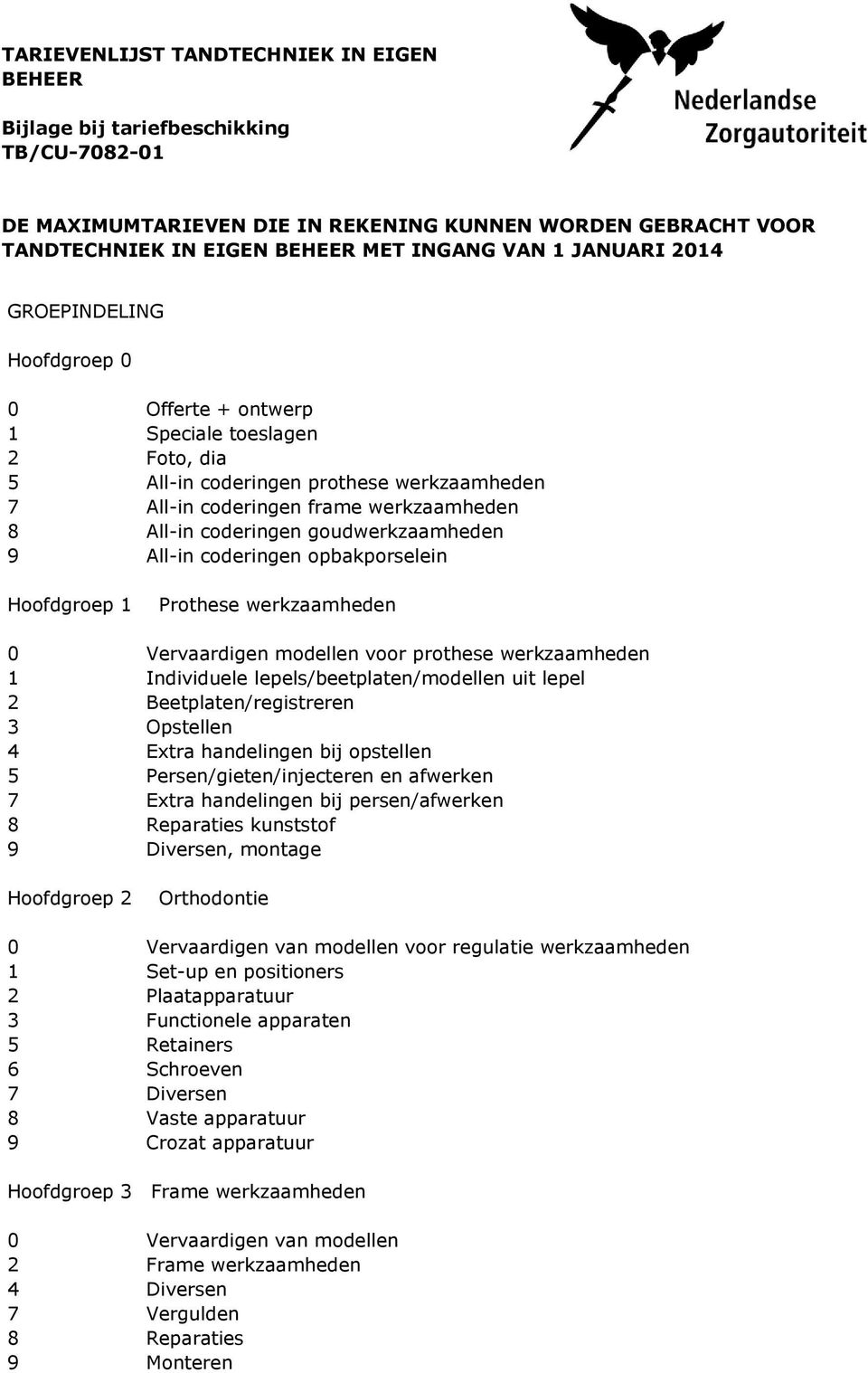 TARIEVENLIJST TANDTECHNIEK IN EIGEN BEHEER

Bijlage bij tariefbeschikking TB/CU-7082-01

Nederlandse Zorgautoriteit

DE MAXIMUMTARIEVEN DIE IN REKENING KUNNEN WORDEN GEBRACHT VOOR TANDTECHNIEK IN EIGEN BEHEER MET INGANG VAN 1 JANUARI 2014

GROEPINDELING

Hoofdgroep 0

0 Offerte + ontwerp
1 Speciale toeslagen
2 Foto, dia
5 All-in coderingen prothese werkzaamheden
7 All-in coderingen frame werkzaamheden
8 All-in coderingen goudwerkzaamheden
9 All-in coderingen opbakporselein

Hoofdgroep 1 Prothese werkzaamheden

0 Vervaardigen modellen voor prothese werkzaamheden
1 Individuele lepels/beetplaten/modellen uit lepel
2 Beetplaten/registreren
3 Opstellen
4 Extra handelingen bij opstellen
5 Persen/gieten/injecteren en afwerken
7 Extra handelingen bij persen/afwerken
8 Reparaties kunststof
9 Diversen, montage

Hoofdgroep 2 Orthodontie

0 Vervaardigen van modellen voor regulatie werkzaamheden
1 Set-up en positioners
2 Plaatapparatuur
3 Functionele apparaten
5 Retainers
6 Schroeven
7 Diversen
8 Vaste apparatuur
9 Crozat apparatuur

Hoofdgroep 3 Frame werkzaamheden

0 Vervaardigen van modellen
2 Frame werkzaamheden
4 Diversen
7 Vergulden
8 Reparaties
9 Monteren